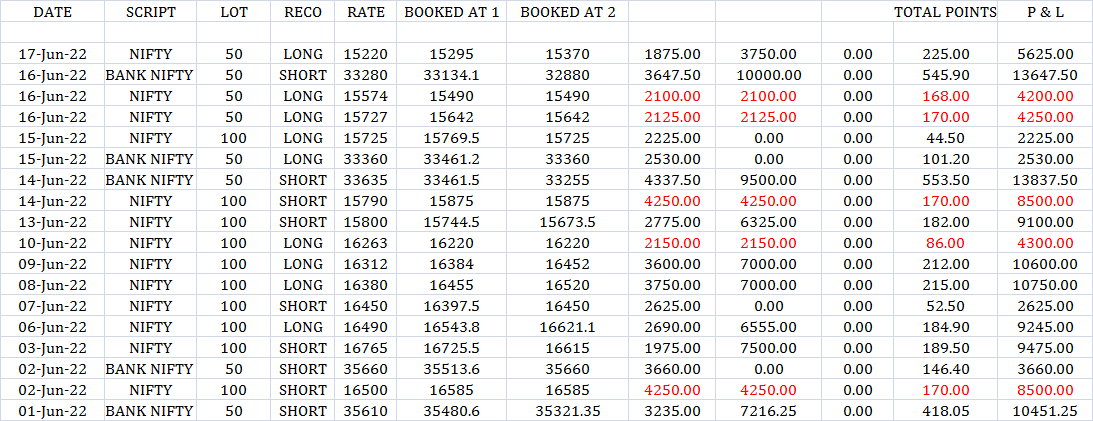 | DATE | SCRIPT | LOT | RECO | RATE | BOOKED AT 1 | BOOKED AT 2 | | | | TOTAL POINTS | P & L |
|---|---|---|---|---|---|---|---|---|---|---|---|
| | | | | | | | | | | | |
| 17-Jun-22 | NIFTY | 50 | LONG | 15220 | 15295 | 15370 | 1875.00 | 3750.00 | 0.00 | 225.00 | 5625.00 |
| 16-Jun-22 | BANK NIFTY | 50 | SHORT | 33280 | 33134.1 | 32880 | 3647.50 | 10000.00 | 0.00 | 545.90 | 13647.50 |
| 16-Jun-22 | NIFTY | 50 | LONG | 15574 | 15490 | 15490 | 2100.00 | 2100.00 | 0.00 | 168.00 | 4200.00 |
| 16-Jun-22 | NIFTY | 50 | LONG | 15727 | 15642 | 15642 | 2125.00 | 2125.00 | 0.00 | 170.00 | 4250.00 |
| 15-Jun-22 | NIFTY | 100 | LONG | 15725 | 15769.5 | 15725 | 2225.00 | 0.00 | 0.00 | 44.50 | 2225.00 |
| 15-Jun-22 | BANK NIFTY | 50 | LONG | 33360 | 33461.2 | 33360 | 2530.00 | 0.00 | 0.00 | 101.20 | 2530.00 |
| 14-Jun-22 | BANK NIFTY | 50 | SHORT | 33635 | 33461.5 | 33255 | 4337.50 | 9500.00 | 0.00 | 553.50 | 13837.50 |
| 14-Jun-22 | NIFTY | 100 | SHORT | 15790 | 15875 | 15875 | 4250.00 | 4250.00 | 0.00 | 170.00 | 8500.00 |
| 13-Jun-22 | NIFTY | 100 | SHORT | 15800 | 15744.5 | 15673.5 | 2775.00 | 6325.00 | 0.00 | 182.00 | 9100.00 |
| 10-Jun-22 | NIFTY | 100 | LONG | 16263 | 16220 | 16220 | 2150.00 | 2150.00 | 0.00 | 86.00 | 4300.00 |
| 09-Jun-22 | NIFTY | 100 | LONG | 16312 | 16384 | 16452 | 3600.00 | 7000.00 | 0.00 | 212.00 | 10600.00 |
| 08-Jun-22 | NIFTY | 100 | LONG | 16380 | 16455 | 16520 | 3750.00 | 7000.00 | 0.00 | 215.00 | 10750.00 |
| 07-Jun-22 | NIFTY | 100 | SHORT | 16450 | 16397.5 | 16450 | 2625.00 | 0.00 | 0.00 | 52.50 | 2625.00 |
| 06-Jun-22 | NIFTY | 100 | LONG | 16490 | 16543.8 | 16621.1 | 2690.00 | 6555.00 | 0.00 | 184.90 | 9245.00 |
| 03-Jun-22 | NIFTY | 100 | SHORT | 16765 | 16725.5 | 16615 | 1975.00 | 7500.00 | 0.00 | 189.50 | 9475.00 |
| 02-Jun-22 | BANK NIFTY | 50 | SHORT | 35660 | 35513.6 | 35660 | 3660.00 | 0.00 | 0.00 | 146.40 | 3660.00 |
| 02-Jun-22 | NIFTY | 100 | SHORT | 16500 | 16585 | 16585 | 4250.00 | 4250.00 | 0.00 | 170.00 | 8500.00 |
| 01-Jun-22 | BANK NIFTY | 50 | SHORT | 35610 | 35480.6 | 35321.35 | 3235.00 | 7216.25 | 0.00 | 418.05 | 10451.25 |